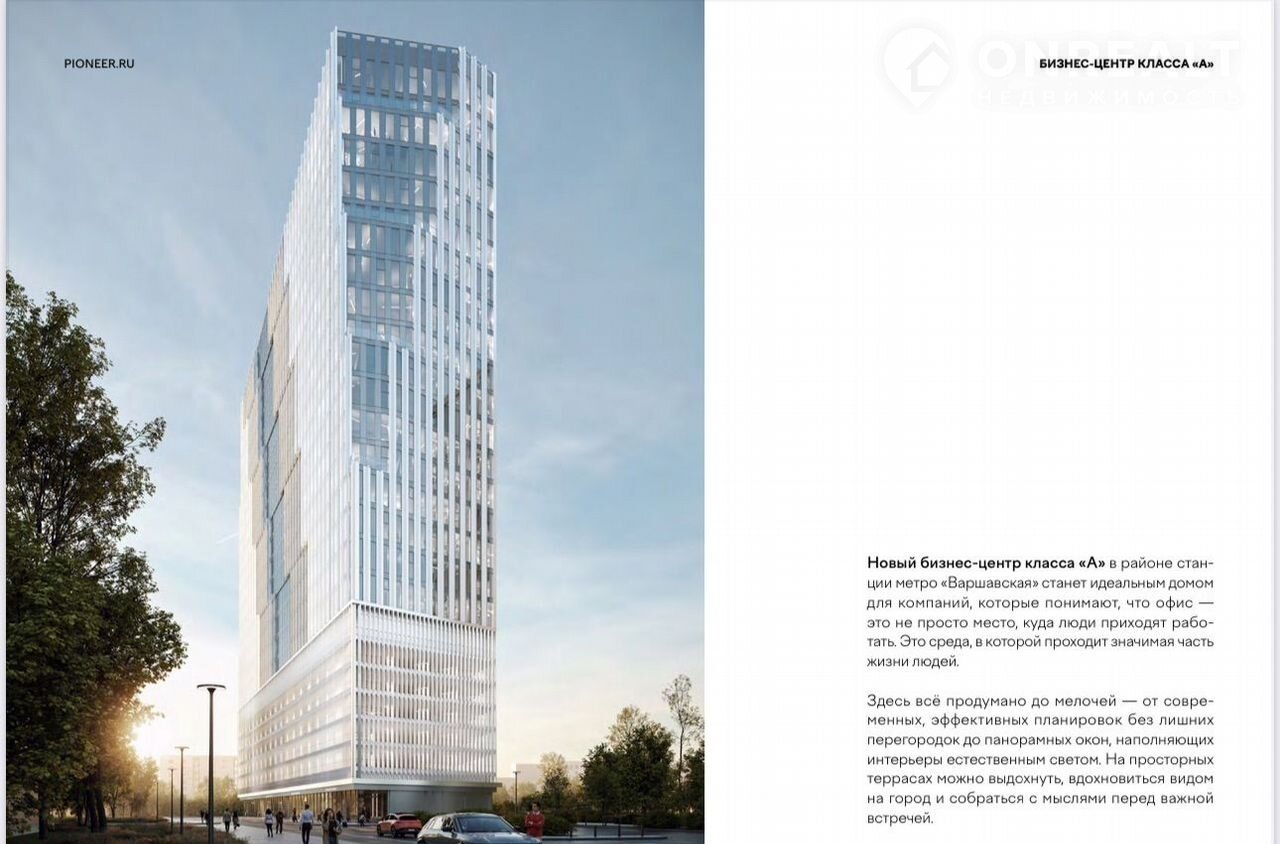 PIONEER.RU

БИЗНЕС-ЦЕНТР КЛАССА «А»

Новый бизнес-центр класса «А» в районе станции метро «Варшавская» станет идеальным домом для компаний, которые понимают, что офис — это не просто место, куда люди приходят работать. Это среда, в которой проходит значимая часть жизни людей.

Здесь всё продумано до мелочей — от современных, эффективных планировок без лишних перегородок до панорамных окон, наполняющих интерьеры естественным светом. На просторных террасах можно выдохнуть, вдохновиться видом на город и собраться с мыслями перед важной встречей.

ONREALT
НЕДВИЖИМОСТЬ